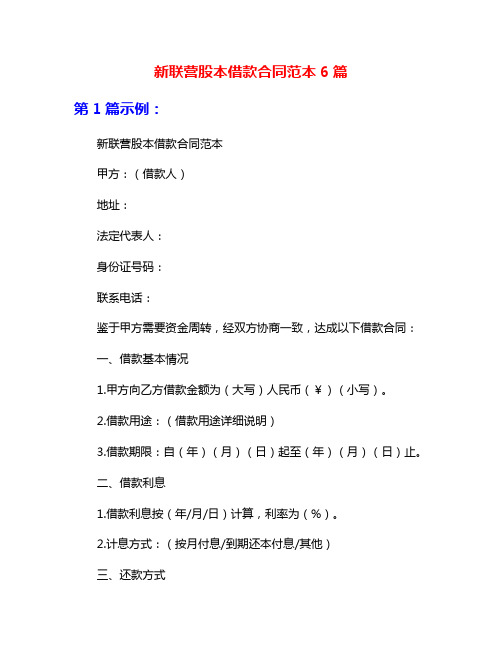 新联营股本借款合同范本 6 篇

第 1 篇示例：

新联营股本借款合同范本

甲方：（借款人）

地址：

法定代表人：

身份证号码：

联系电话：

鉴于甲方需要资金周转，经双方协商一致，达成以下借款合同：

一、借款基本情况

1.甲方向乙方借款金额为（大写）人民币（￥）（小写）。

2.借款用途：（借款用途详细说明）

3.借款期限：自（年）（月）（日）起至（年）（月）（日）止。

二、借款利息

1.借款利息按（年/月/日）计算，利率为（%）。

2.计息方式：（按月付息/到期还本付息/其他）

三、还款方式